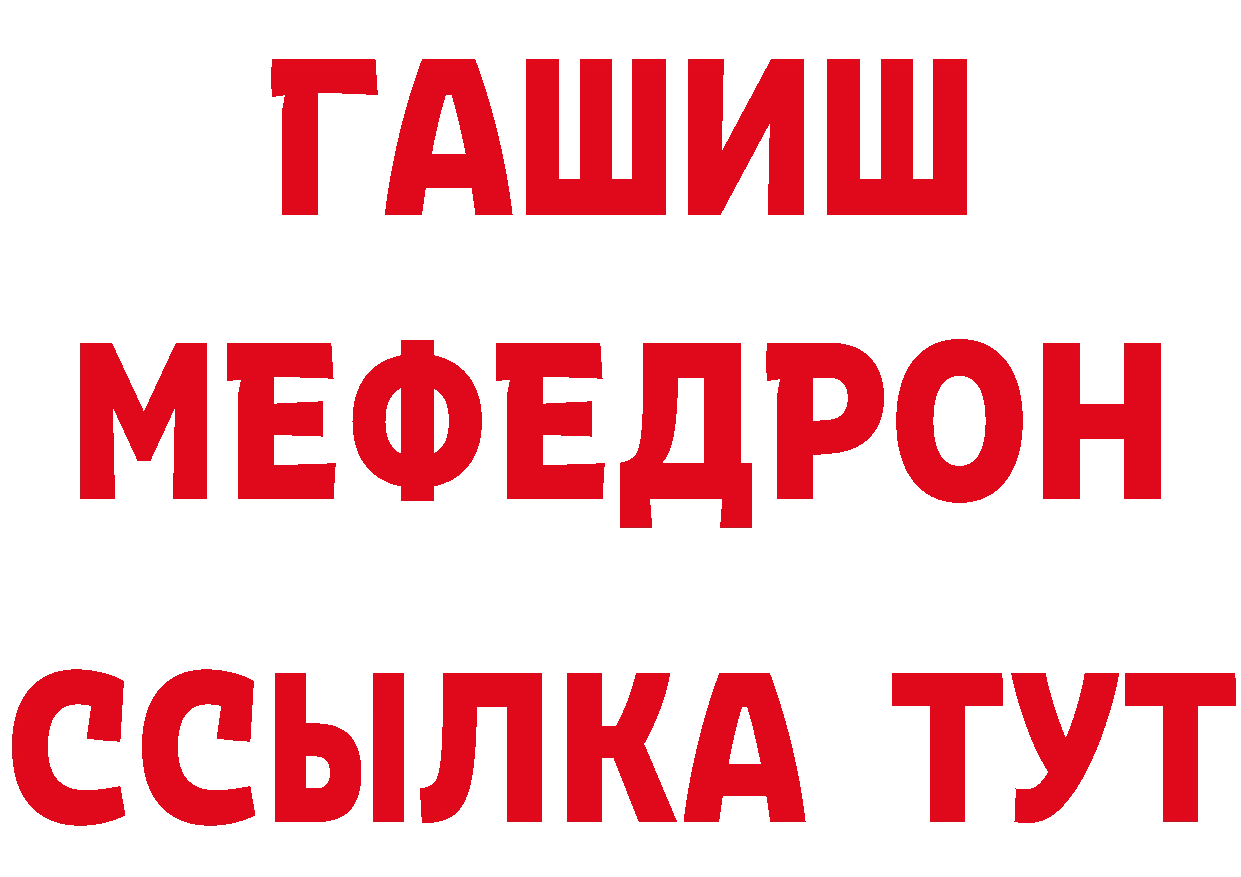 ГАШИШ
МЕФЕДРОН
ССЫЛКА ТУТ